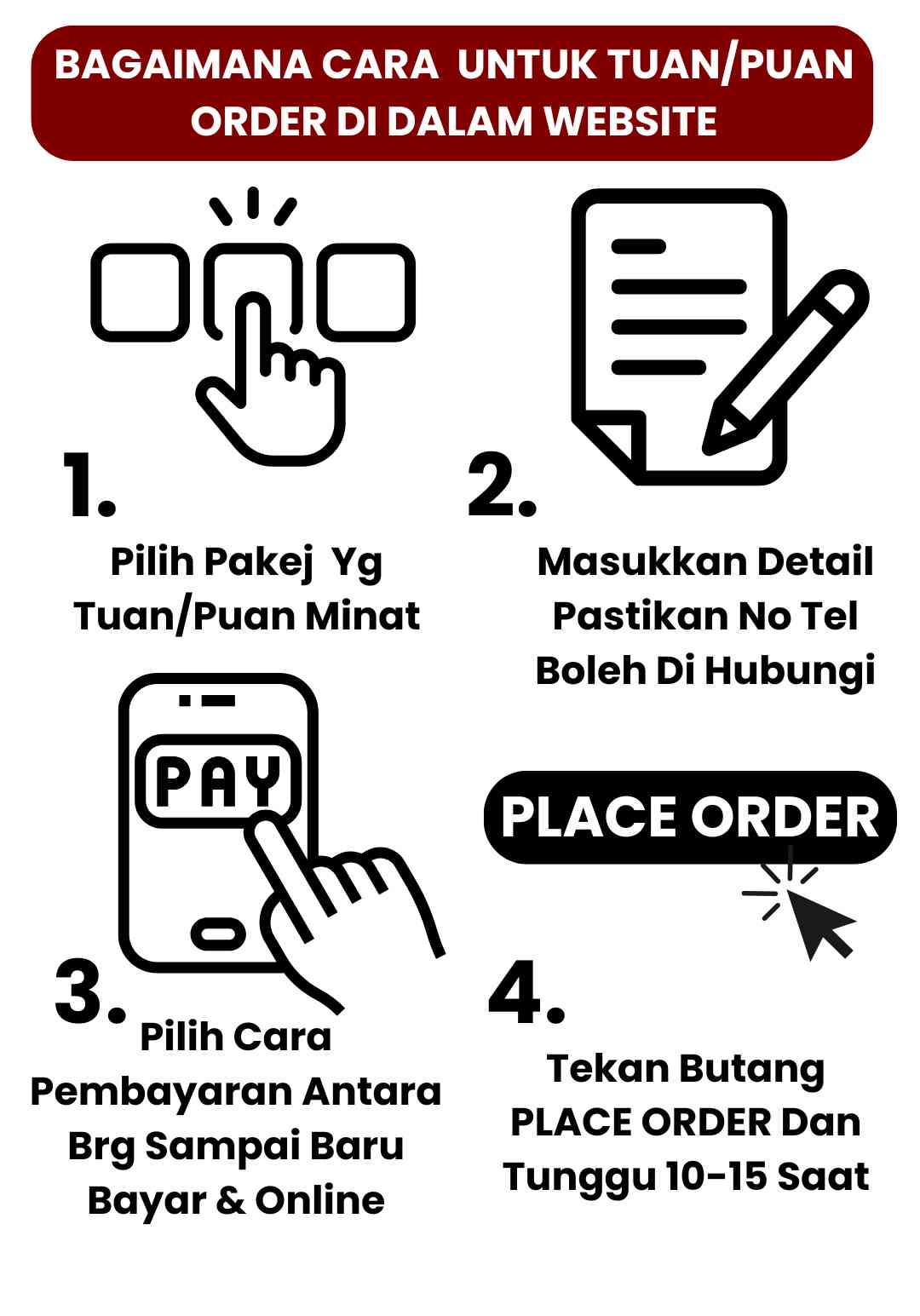 BAGAIMANA CARA UNTUK TUAN/PUAN ORDER DI DALAM WEBSITE

1.

Pilih Pakej Yg Tuan/Puan Minat

2.

Masukkan Detail Pastikan No Tel Boleh Di Hubungi

PAY

3.

Pilih Cara Pembayaran Antara Brg Sampai Baru Bayar & Online

PLACE ORDER

4.

Tekan Butang PLACE ORDER Dan Tunggu 10-15 Saat